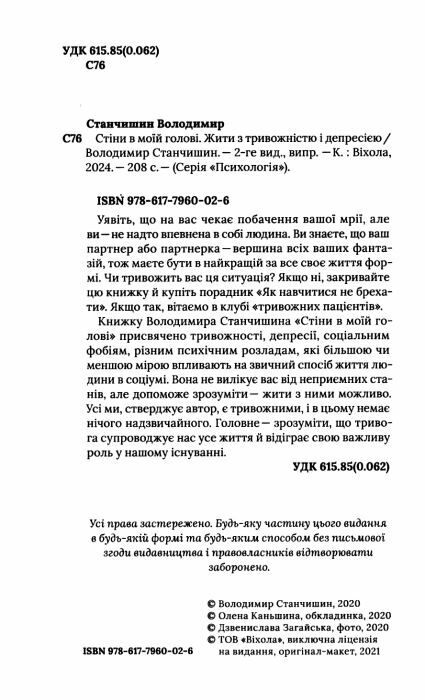 УДК 615.85(0.062)
С76

Станчишин Володимир

С76 Стіни в моїй голові. Жити з тривожністю і депресією / Володимир Станчишин. — 2-ге вид., випр. — К. : Віхола, 2024. — 208 с. — (Серія «Психологія»).

ISBN 978-617-7960-02-6

Уявіть, що на вас чекає побачення вашої мрії, але ви — не надто впевнена в собі людина. Ви знаєте, що ваш партнер або партнерка — вершина всіх ваших фантазій, тож маєте бути в найкращій за все своє життя формі. Чи тривожить вас ця ситуація? Якщо ні, закривайте цю книжку й купіть порадник «Як навчитися не брехати». Якщо так, вітаємо в клубі «тривожних пацієнтів».

Книжку Володимира Станчишина «Стіни в моїй голові» присвячено тривожності, депресії, соціальним фобіям, різним психічним розладам, які більшою чи меншою мірою впливають на звичний спосіб життя людини в соціумі. Вона не вилікує вас від неприємних станів, але допоможе зрозуміти — жити з ними можливо. Усі ми, стверджує автор, є тривожними, і в цьому немає нічого надзвичайного. Головне — зрозуміти, що тривога супроводжує нас усе життя й відіграє свою важливу роль у нашому існуванні.

УДК 615.85(0.062)

Усі права застережено. Будь-яку частину цього видання в будь-якій формі та будь-яким способом без письмової згоди видавництва і правовласників відтворювати заборонено.

© Володимир Станчишин, 2020
© Олена Каньшина, обкладинка, 2020
© Дзвенислава Загайська, фото, 2020
© ТОВ «Віхола», виключна ліцензія на видання, оригінал-макет, 2021

ISBN 978-617-7960-02-6